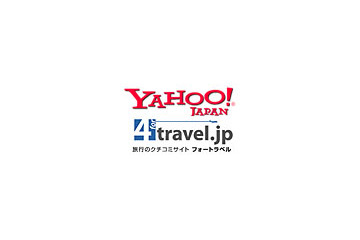 YAHOO!
JAPAN

4travel.jp
旅行のクチコミサイト フォートラベル